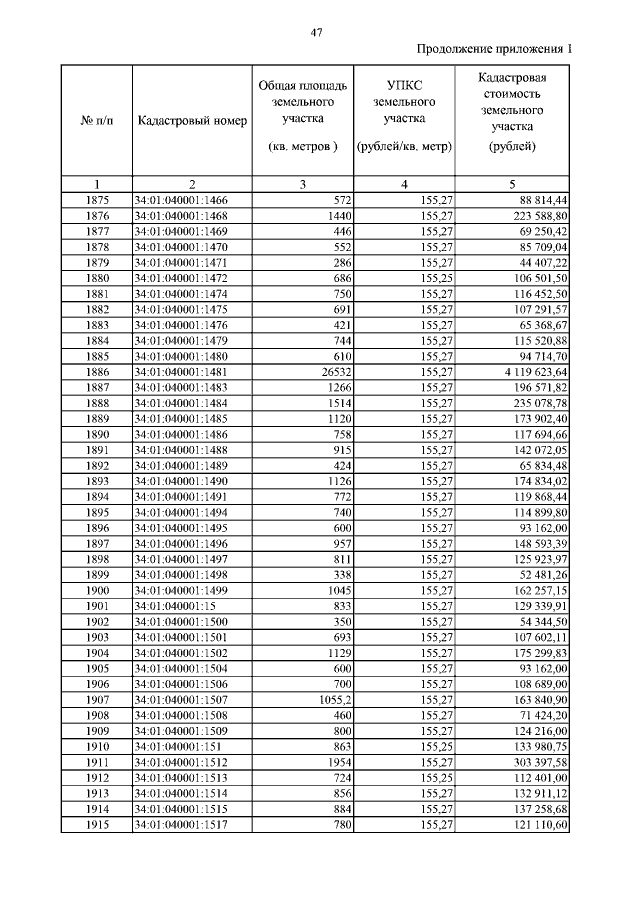 47

Продолжение приложения 1

| № п/п | Кадастровый номер | Общая площадь земельного участка (кв. метров ) | УПКС земельного участка (рублей/кв. метр) | Кадастровая стоимость земельного участка (рублей) |
|---|---|---|---|---|
| 1 | 2 | 3 | 4 | 5 |
| 1875 | 34:01:040001:1466 | 572 | 155,27 | 88 814,44 |
| 1876 | 34:01:040001:1468 | 1440 | 155,27 | 223 588,80 |
| 1877 | 34:01:040001:1469 | 446 | 155,27 | 69 250,42 |
| 1878 | 34:01:040001:1470 | 552 | 155,27 | 85 709,04 |
| 1879 | 34:01:040001:1471 | 286 | 155,27 | 44 407,22 |
| 1880 | 34:01:040001:1472 | 686 | 155,25 | 106 501,50 |
| 1881 | 34:01:040001:1474 | 750 | 155,27 | 116 452,50 |
| 1882 | 34:01:040001:1475 | 691 | 155,27 | 107 291,57 |
| 1883 | 34:01:040001:1476 | 421 | 155,27 | 65 368,67 |
| 1884 | 34:01:040001:1479 | 744 | 155,27 | 115 520,88 |
| 1885 | 34:01:040001:1480 | 610 | 155,27 | 94 714,70 |
| 1886 | 34:01:040001:1481 | 26532 | 155,27 | 4 119 623,64 |
| 1887 | 34:01:040001:1483 | 1266 | 155,27 | 196 571,82 |
| 1888 | 34:01:040001:1484 | 1514 | 155,27 | 235 078,78 |
| 1889 | 34:01:040001:1485 | 1120 | 155,27 | 173 902,40 |
| 1890 | 34:01:040001:1486 | 758 | 155,27 | 117 694,66 |
| 1891 | 34:01:040001:1488 | 915 | 155,27 | 142 072,05 |
| 1892 | 34:01:040001:1489 | 424 | 155,27 | 65 834,48 |
| 1893 | 34:01:040001:1490 | 1126 | 155,27 | 174 834,02 |
| 1894 | 34:01:040001:1491 | 772 | 155,27 | 119 868,44 |
| 1895 | 34:01:040001:1494 | 740 | 155,27 | 114 899,80 |
| 1896 | 34:01:040001:1495 | 600 | 155,27 | 93 162,00 |
| 1897 | 34:01:040001:1496 | 957 | 155,27 | 148 593,39 |
| 1898 | 34:01:040001:1497 | 811 | 155,27 | 125 923,97 |
| 1899 | 34:01:040001:1498 | 338 | 155,27 | 52 481,26 |
| 1900 | 34:01:040001:1499 | 1045 | 155,27 | 162 257,15 |
| 1901 | 34:01:040001:15 | 833 | 155,27 | 129 339,91 |
| 1902 | 34:01:040001:1500 | 350 | 155,27 | 54 344,50 |
| 1903 | 34:01:040001:1501 | 693 | 155,27 | 107 602,11 |
| 1904 | 34:01:040001:1502 | 1129 | 155,27 | 175 299,83 |
| 1905 | 34:01:040001:1504 | 600 | 155,27 | 93 162,00 |
| 1906 | 34:01:040001:1506 | 700 | 155,27 | 108 689,00 |
| 1907 | 34:01:040001:1507 | 1055,2 | 155,27 | 163 840,90 |
| 1908 | 34:01:040001:1508 | 460 | 155,27 | 71 424,20 |
| 1909 | 34:01:040001:1509 | 800 | 155,27 | 124 216,00 |
| 1910 | 34:01:040001:151 | 863 | 155,25 | 133 980,75 |
| 1911 | 34:01:040001:1512 | 1954 | 155,27 | 303 397,58 |
| 1912 | 34:01:040001:1513 | 724 | 155,25 | 112 401,00 |
| 1913 | 34:01:040001:1514 | 856 | 155,27 | 132 911,12 |
| 1914 | 34:01:040001:1515 | 884 | 155,27 | 137 258,68 |
| 1915 | 34:01:040001:1517 | 780 | 155,27 | 121 110,60 |